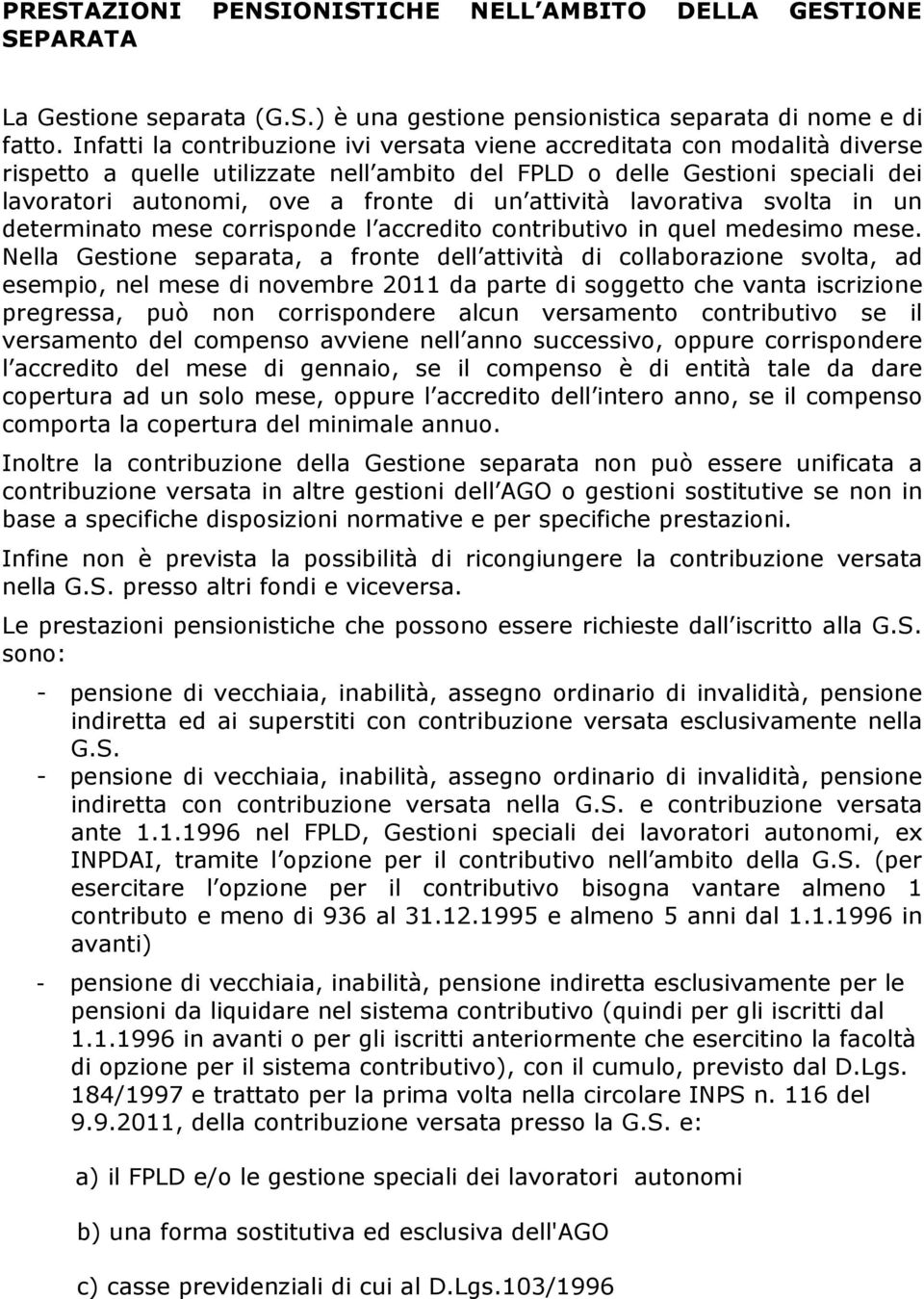 PRESTAZIONI PENSIONISTICHE NELL AMBITO DELLA GESTIONE SEPARATA

La Gestione separata (G.S.) è una gestione pensionistica separata di nome e di fatto. Infatti la contribuzione ivi versata viene accreditata con modalità diverse rispetto a quelle utilizzate nell ambito del FPLD o delle Gestioni speciali dei lavoratori autonomi, ove a fronte di un attività lavorativa svolta in un determinato mese corrisponde l accredito contributivo in quel medesimo mese. Nella Gestione separata, a fronte dell attività di collaborazione svolta, ad esempio, nel mese di novembre 2011 da parte di soggetto che vanta iscrizione pregressa, può non corrispondere alcun versamento contributivo se il versamento del compenso avviene nell anno successivo, oppure corrispondere l accredito del mese di gennaio, se il compenso è di entità tale da dare copertura ad un solo mese, oppure l accredito dell intero anno, se il compenso comporta la copertura del minimale annuo.

Inoltre la contribuzione della Gestione separata non può essere unificata a contribuzione versata in altre gestioni dell AGO o gestioni sostitutive se non in base a specifiche disposizioni normative e per specifiche prestazioni.

Infine non è prevista la possibilità di ricongiungere la contribuzione versata nella G.S. presso altri fondi e viceversa.

Le prestazioni pensionistiche che possono essere richieste dall iscritto alla G.S. sono:

- pensione di vecchiaia, inabilità, assegno ordinario di invalidità, pensione indiretta ed ai superstiti con contribuzione versata esclusivamente nella G.S.
- pensione di vecchiaia, inabilità, assegno ordinario di invalidità, pensione indiretta con contribuzione versata nella G.S. e contribuzione versata ante 1.1.1996 nel FPLD, Gestioni speciali dei lavoratori autonomi, ex INPDAI, tramite l opzione per il contributivo nell ambito della G.S. (per esercitare l opzione per il contributivo bisogna vantare almeno 1 contributo e meno di 936 al 31.12.1995 e almeno 5 anni dal 1.1.1996 in avanti)
- pensione di vecchiaia, inabilità, pensione indiretta esclusivamente per le pensioni da liquidare nel sistema contributivo (quindi per gli iscritti dal 1.1.1996 in avanti o per gli iscritti anteriormente che esercitino la facoltà di opzione per il sistema contributivo), con il cumulo, previsto dal D.Lgs. 184/1997 e trattato per la prima volta nella circolare INPS n. 116 del 9.9.2011, della contribuzione versata presso la G.S. e:

a) il FPLD e/o le gestione speciali dei lavoratori autonomi

b) una forma sostitutiva ed esclusiva dell'AGO

c) casse previdenziali di cui al D.Lgs.103/1996